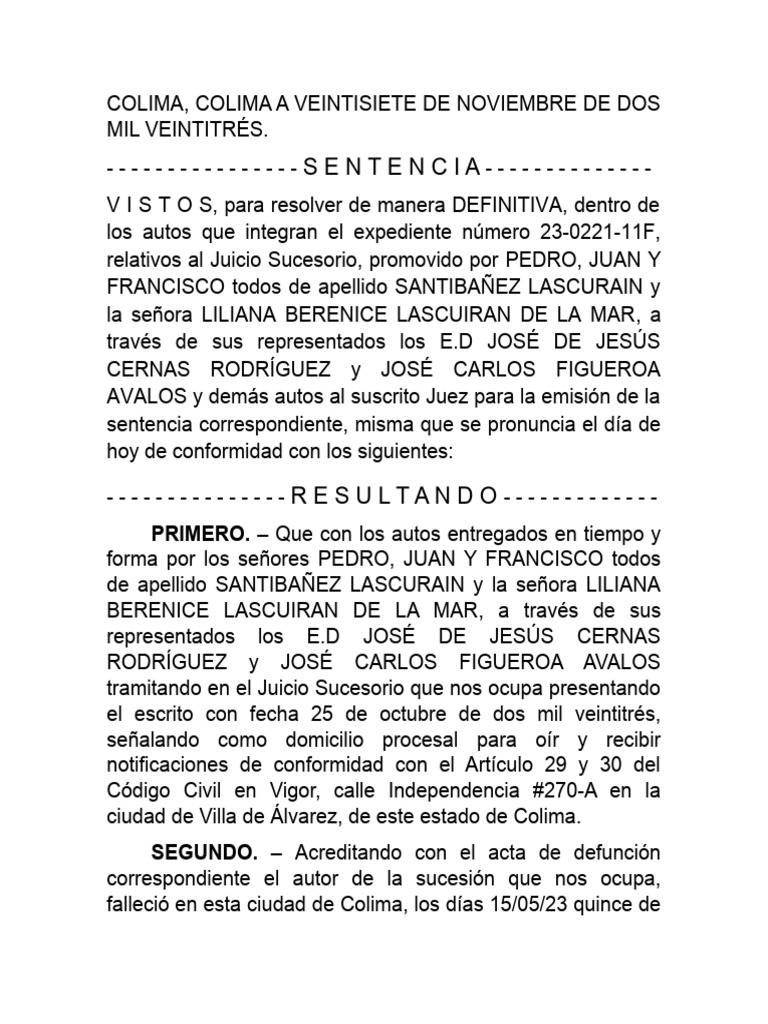 COLIMA, COLIMA A VEINTISIETE DE NOVIEMBRE DE DOS MIL VEINTITRÉS.

- - - - - - - - - - - - - - - - S E N T E N C I A - - - - - - - - - - - - - -

V I S T O S, para resolver de manera DEFINITIVA, dentro de los autos que integran el expediente número 23-0221-11F, relativos al Juicio Sucesorio, promovido por PEDRO, JUAN Y FRANCISCO todos de apellido SANTIBAÑEZ LASCURAIN y la señora LILIANA BERENICE LASCUIRAN DE LA MAR, a través de sus representados los E.D JOSÉ DE JESÚS CERNAS RODRÍGUEZ y JOSÉ CARLOS FIGUEROA AVALOS y demás autos al suscrito Juez para la emisión de la sentencia correspondiente, misma que se pronuncia el día de hoy de conformidad con los siguientes:

- - - - - - - - - - - - - - - R E S U L T A N D O - - - - - - - - - - - - -

PRIMERO. – Que con los autos entregados en tiempo y forma por los señores PEDRO, JUAN Y FRANCISCO todos de apellido SANTIBAÑEZ LASCURAIN y la señora LILIANA BERENICE LASCUIRAN DE LA MAR, a través de sus representados los E.D JOSÉ DE JESÚS CERNAS RODRÍGUEZ y JOSÉ CARLOS FIGUEROA AVALOS tramitando en el Juicio Sucesorio que nos ocupa presentando el escrito con fecha 25 de octubre de dos mil veintitrés, señalando como domicilio procesal para oír y recibir notificaciones de conformidad con el Artículo 29 y 30 del Código Civil en Vigor, calle Independencia #270-A en la ciudad de Villa de Álvarez, de este estado de Colima.

SEGUNDO. – Acreditando con el acta de defunción correspondiente el autor de la sucesión que nos ocupa, falleció en esta ciudad de Colima, los días 15/05/23 quince de